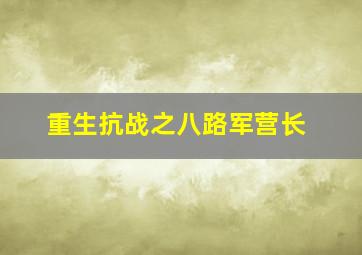 重生抗战之八路军营长